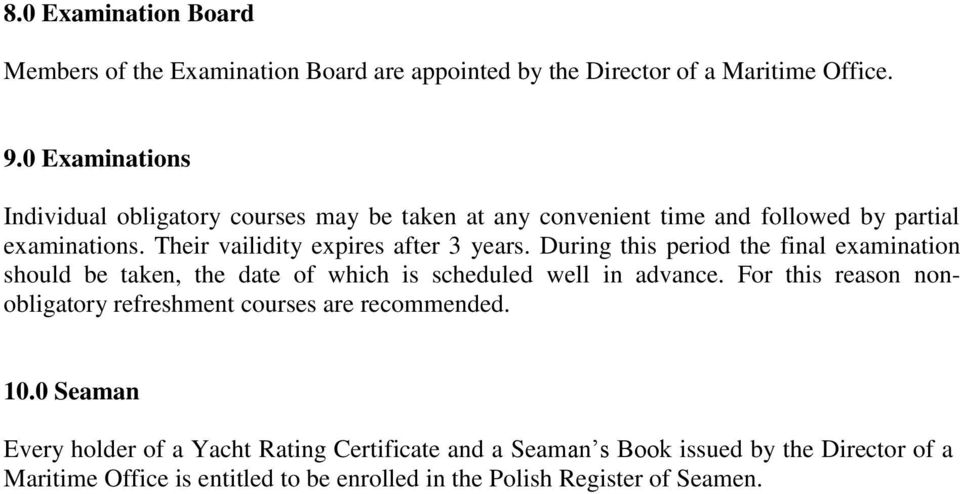 8.0 Examination Board

Members of the Examination Board are appointed by the Director of a Maritime Office.

9.0 Examinations

Individual obligatory courses may be taken at any convenient time and followed by partial examinations. Their vailidity expires after 3 years. During this period the final examination should be taken, the date of which is scheduled well in advance. For this reason non-obligatory refreshment courses are recommended.

10.0 Seaman

Every holder of a Yacht Rating Certificate and a Seaman's Book issued by the Director of a Maritime Office is entitled to be enrolled in the Polish Register of Seamen.